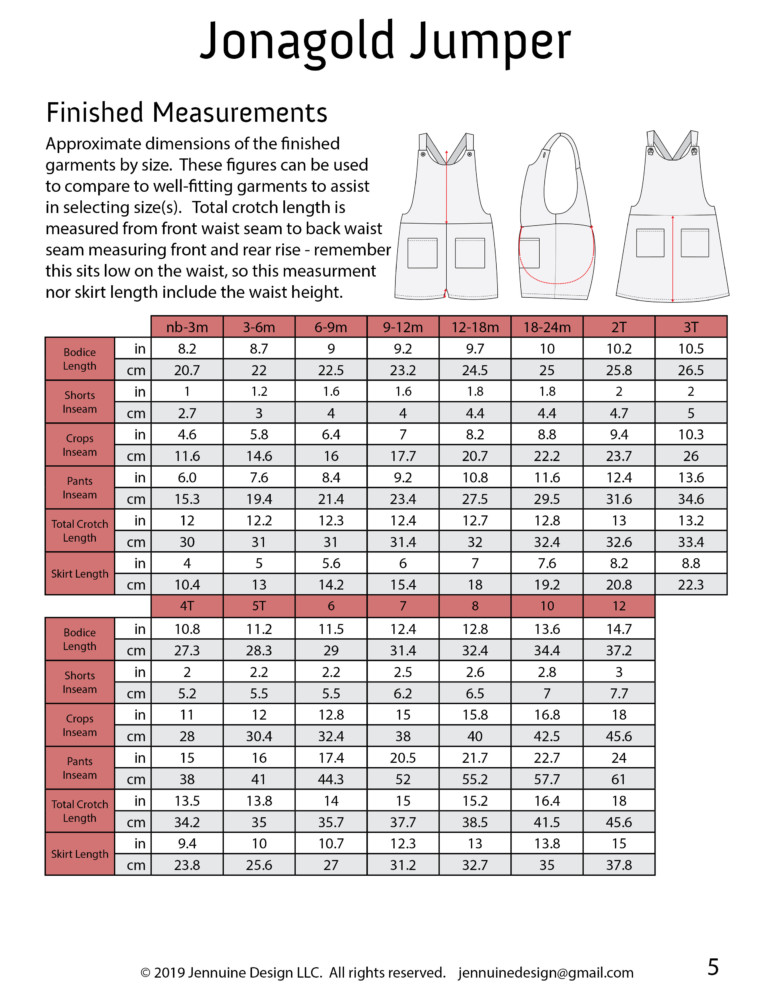 Jonagold Jumper

Finished Measurements

Approximate dimensions of the finished garments by size. These figures can be used to compare to well-fitting garments to assist in selecting size(s). Total crotch length is measured from front waist seam to back waist seam measuring front and rear rise - remember this sits low on the waist, so this measurment nor skirt length include the waist height.

| | | nb-3m | 3-6m | 6-9m | 9-12m | 12-18m | 18-24m | 2T | 3T |
|---|---|---|---|---|---|---|---|---|---|
| Bodice Length | in | 8.2 | 8.7 | 9 | 9.2 | 9.7 | 10 | 10.2 | 10.5 |
| | cm | 20.7 | 22 | 22.5 | 23.2 | 24.5 | 25 | 25.8 | 26.5 |
| Shorts Inseam | in | 1 | 1.2 | 1.6 | 1.6 | 1.8 | 1.8 | 2 | 2 |
| | cm | 2.7 | 3 | 4 | 4 | 4.4 | 4.4 | 4.7 | 5 |
| Crops Inseam | in | 4.6 | 5.8 | 6.4 | 7 | 8.2 | 8.8 | 9.4 | 10.3 |
| | cm | 11.6 | 14.6 | 16 | 17.7 | 20.7 | 22.2 | 23.7 | 26 |
| Pants Inseam | in | 6.0 | 7.6 | 8.4 | 9.2 | 10.8 | 11.6 | 12.4 | 13.6 |
| | cm | 15.3 | 19.4 | 21.4 | 23.4 | 27.5 | 29.5 | 31.6 | 34.6 |
| Total Crotch Length | in | 12 | 12.2 | 12.3 | 12.4 | 12.7 | 12.8 | 13 | 13.2 |
| | cm | 30 | 31 | 31 | 31.4 | 32 | 32.4 | 32.6 | 33.4 |
| Skirt Length | in | 4 | 5 | 5.6 | 6 | 7 | 7.6 | 8.2 | 8.8 |
| | cm | 10.4 | 13 | 14.2 | 15.4 | 18 | 19.2 | 20.8 | 22.3 |

| | | 4T | 5T | 6 | 7 | 8 | 10 | 12 |
|---|---|---|---|---|---|---|---|---|
| Bodice Length | in | 10.8 | 11.2 | 11.5 | 12.4 | 12.8 | 13.6 | 14.7 |
| | cm | 27.3 | 28.3 | 29 | 31.4 | 32.4 | 34.4 | 37.2 |
| Shorts Inseam | in | 2 | 2.2 | 2.2 | 2.5 | 2.6 | 2.8 | 3 |
| | cm | 5.2 | 5.5 | 5.5 | 6.2 | 6.5 | 7 | 7.7 |
| Crops Inseam | in | 11 | 12 | 12.8 | 15 | 15.8 | 16.8 | 18 |
| | cm | 28 | 30.4 | 32.4 | 38 | 40 | 42.5 | 45.6 |
| Pants Inseam | in | 15 | 16 | 17.4 | 20.5 | 21.7 | 22.7 | 24 |
| | cm | 38 | 41 | 44.3 | 52 | 55.2 | 57.7 | 61 |
| Total Crotch Length | in | 13.5 | 13.8 | 14 | 15 | 15.2 | 16.4 | 18 |
| | cm | 34.2 | 35 | 35.7 | 37.7 | 38.5 | 41.5 | 45.6 |
| Skirt Length | in | 9.4 | 10 | 10.7 | 12.3 | 13 | 13.8 | 15 |
| | cm | 23.8 | 25.6 | 27 | 31.2 | 32.7 | 35 | 37.8 |

© 2019 Jennuine Design LLC. All rights reserved. jennuinedesign@gmail.com

5